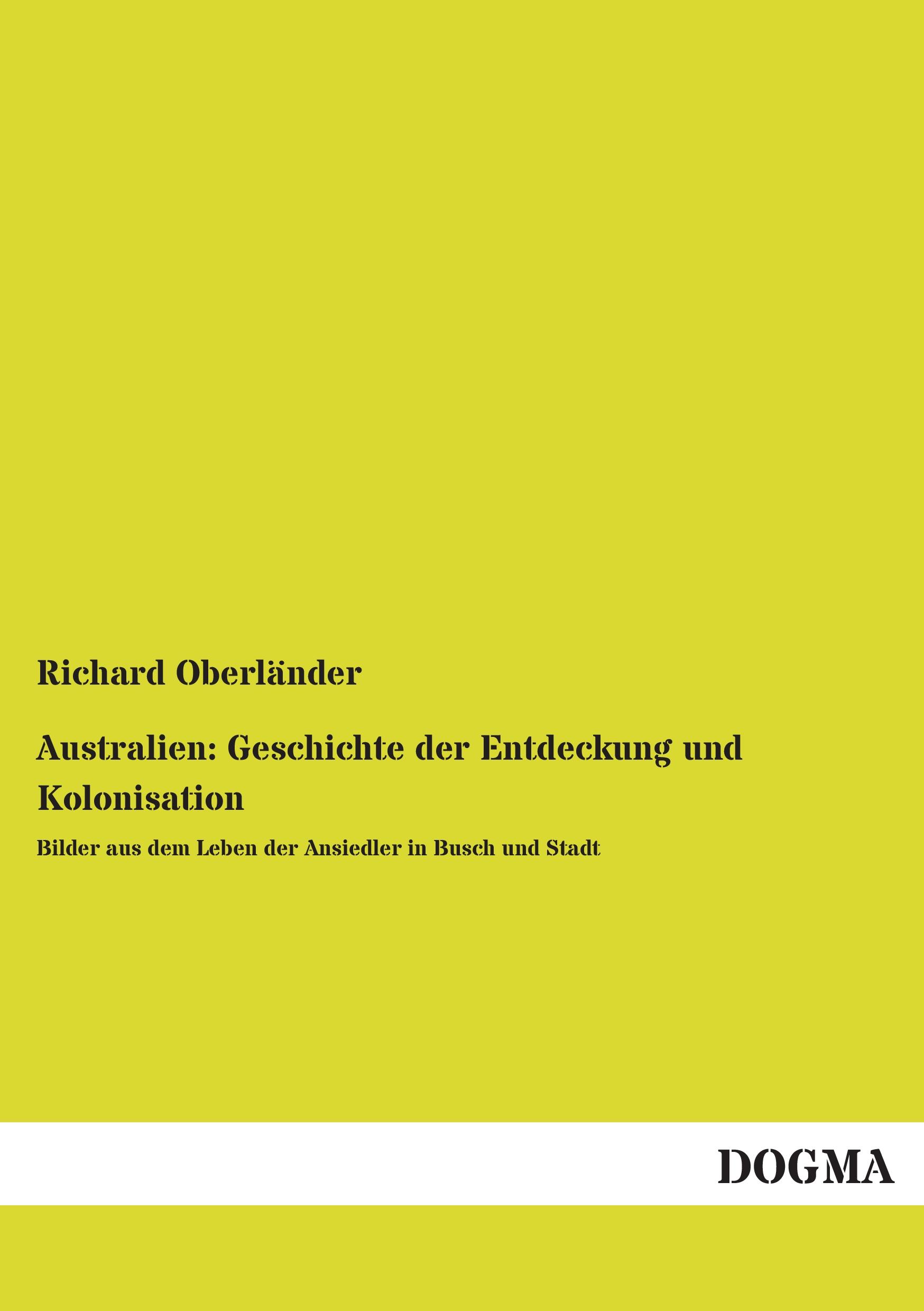 Richard Oberländer

Australien: Geschichte der Entdeckung und Kolonisation

Bilder aus dem Leben der Ansiedler in Busch und Stadt

DOGMA